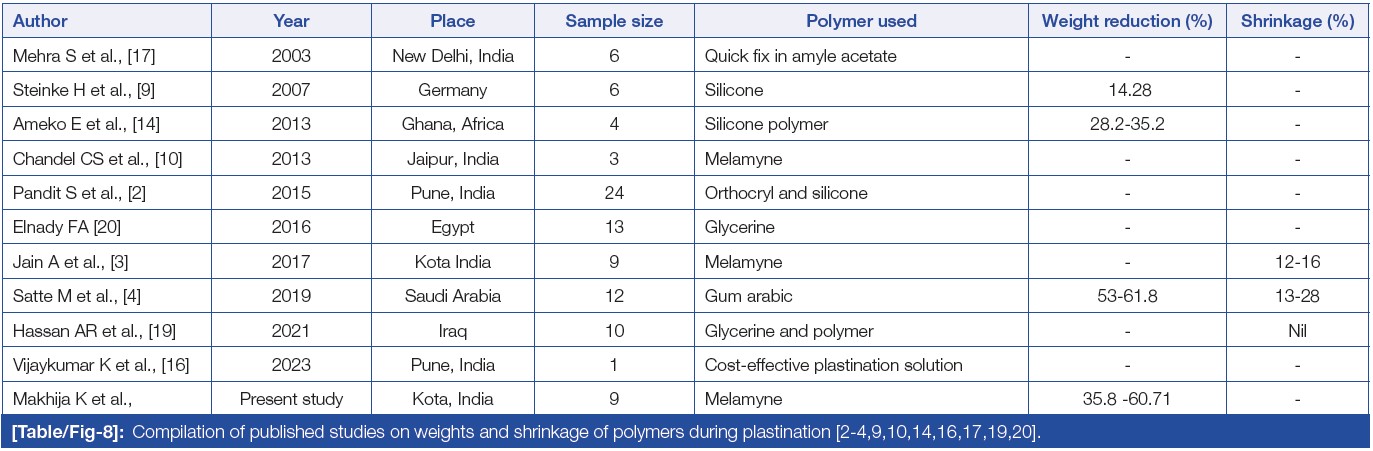 | Author | Year | Place | Sample size | Polymer used | Weight reduction (%) | Shrinkage (%) |
|---|---|---|---|---|---|---|
| Mehra S et al., [17] | 2003 | New Delhi, India | 6 | Quick fix in amyle acetate | - | - |
| Steinke H et al., [9] | 2007 | Germany | 6 | Silicone | 14.28 | - |
| Ameko E et al., [14] | 2013 | Ghana, Africa | 4 | Silicone polymer | 28.2-35.2 | - |
| Chandel CS et al., [10] | 2013 | Jaipur, India | 3 | Melamyne | - | - |
| Pandit S et al., [2] | 2015 | Pune, India | 24 | Orthocryl and silicone | - | - |
| Elnady FA [20] | 2016 | Egypt | 13 | Glycerine | - | - |
| Jain A et al., [3] | 2017 | Kota India | 9 | Melamyne | - | 12-16 |
| Satte M et al., [4] | 2019 | Saudi Arabia | 12 | Gum arabic | 53-61.8 | 13-28 |
| Hassan AR et al., [19] | 2021 | Iraq | 10 | Glycerine and polymer | - | Nil |
| Vijaykumar K et al., [16] | 2023 | Pune, India | 1 | Cost-effective plastination solution | - | - |
| Makhija K et al., | Present study | Kota, India | 9 | Melamyne | 35.8 -60.71 | - |

[Table/Fig-8]: Compilation of published studies on weights and shrinkage of polymers during plastination [2-4,9,10,14,16,17,19,20].